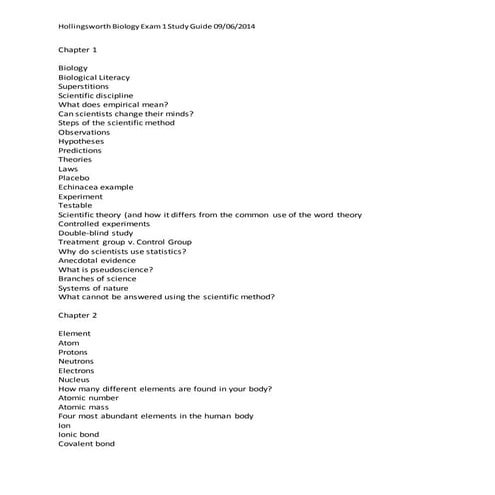 Hollingsworth Biology Exam 1 Study Guide 09/06/2014

Chapter 1

Biology
Biological Literacy
Superstitions
Scientific discipline
What does empirical mean?
Can scientists change their minds?
Steps of the scientific method
Observations
Hypotheses
Predictions
Theories
Laws
Placebo
Echinacea example
Experiment
Testable
Scientific theory (and how it differs from the common use of the word theory
Controlled experiments
Double-blind study
Treatment group v. Control Group
Why do scientists use statistics?
Anecdotal evidence
What is pseudoscience?
Branches of science
Systems of nature
What cannot be answered using the scientific method?

Chapter 2

Element
Atom
Protons
Neutrons
Electrons
Nucleus
How many different elements are found in your body?
Atomic number
Atomic mass
Four most abundant elements in the human body
Ion
Ionic bond
Covalent bond